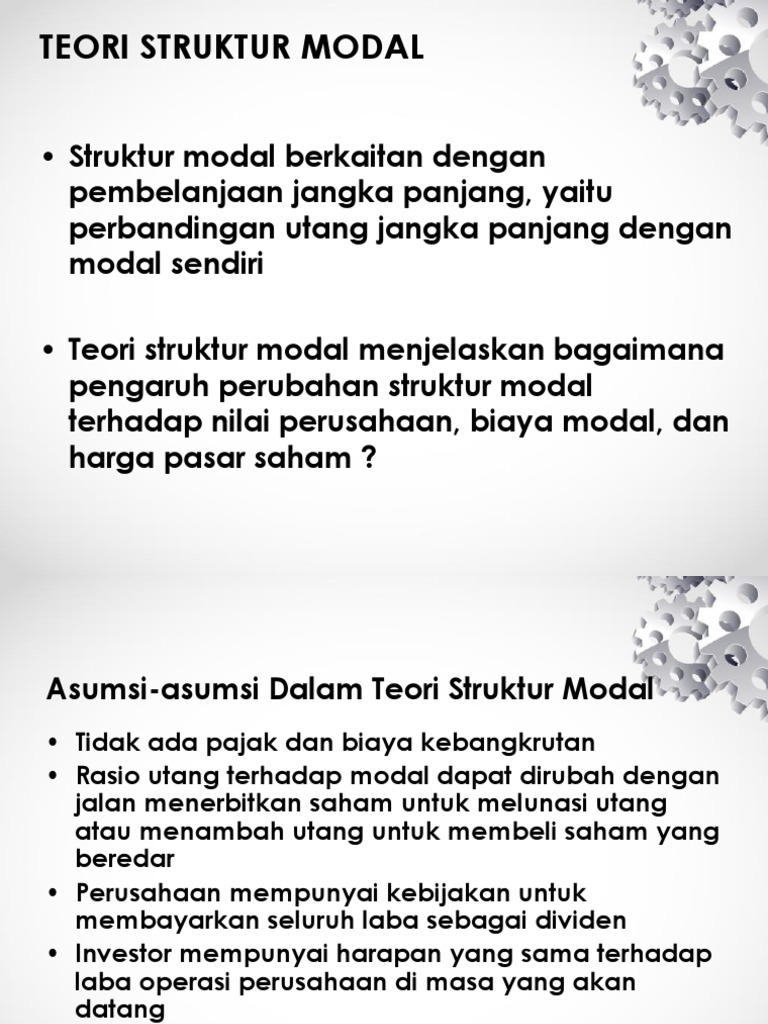 TEORI STRUKTUR MODAL

• Struktur modal berkaitan dengan pembelanjaan jangka panjang, yaitu perbandingan utang jangka panjang dengan modal sendiri

• Teori struktur modal menjelaskan bagaimana pengaruh perubahan struktur modal terhadap nilai perusahaan, biaya modal, dan harga pasar saham ?

Asumsi-asumsi Dalam Teori Struktur Modal

• Tidak ada pajak dan biaya kebangkrutan
• Rasio utang terhadap modal dapat dirubah dengan jalan menerbitkan saham untuk melunasi utang atau menambah utang untuk membeli saham yang beredar
• Perusahaan mempunyai kebijakan untuk membayarkan seluruh laba sebagai dividen
• Investor mempunyai harapan yang sama terhadap laba operasi perusahaan di masa yang akan datang